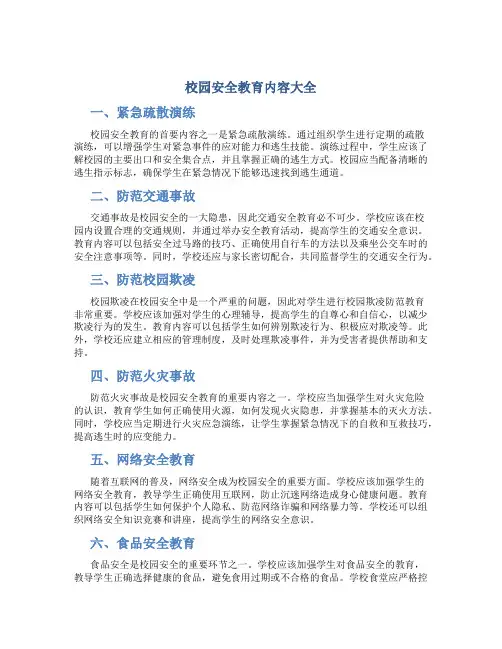 校园安全教育内容大全

一、紧急疏散演练

校园安全教育的首要内容之一是紧急疏散演练。通过组织学生进行定期的疏散演练，可以增强学生对紧急事件的应对能力和逃生技能。演练过程中，学生应该了解校园的主要出口和安全集合点，并且掌握正确的逃生方式。校园应当配备清晰的逃生指示标志，确保学生在紧急情况下能够迅速找到逃生通道。

二、防范交通事故

交通事故是校园安全的一大隐患，因此交通安全教育必不可少。学校应该在校园内设置合理的交通规则，并通过举办安全教育活动，提高学生的交通安全意识。教育内容可以包括安全过马路的技巧、正确使用自行车的方法以及乘坐公交车时的安全注意事项等。同时，学校还应与家长密切配合，共同监督学生的交通安全行为。

三、防范校园欺凌

校园欺凌在校园安全中是一个严重的问题，因此对学生进行校园欺凌防范教育非常重要。学校应该加强对学生的心理辅导，提高学生的自尊心和自信心，以减少欺凌行为的发生。教育内容可以包括学生如何辨别欺凌行为、积极应对欺凌等。此外，学校还应建立相应的管理制度，及时处理欺凌事件，并为受害者提供帮助和支持。

四、防范火灾事故

防范火灾事故是校园安全教育的重要内容之一。学校应当加强学生对火灾危险的认识，教育学生如何正确使用火源，如何发现火灾隐患，并掌握基本的灭火方法。同时，学校应当定期进行火灾应急演练，让学生掌握紧急情况下的自救和互救技巧，提高逃生时的应变能力。

五、网络安全教育

随着互联网的普及，网络安全成为校园安全的重要方面。学校应该加强学生的网络安全教育，教导学生正确使用互联网，防止沉迷网络造成身心健康问题。教育内容可以包括学生如何保护个人隐私、防范网络诈骗和网络暴力等。学校还可以组织网络安全知识竞赛和讲座，提高学生的网络安全意识。

六、食品安全教育

食品安全是校园安全的重要环节之一。学校应该加强学生对食品安全的教育，教导学生正确选择健康的食品，避免食用过期或不合格的食品。学校食堂应严格控